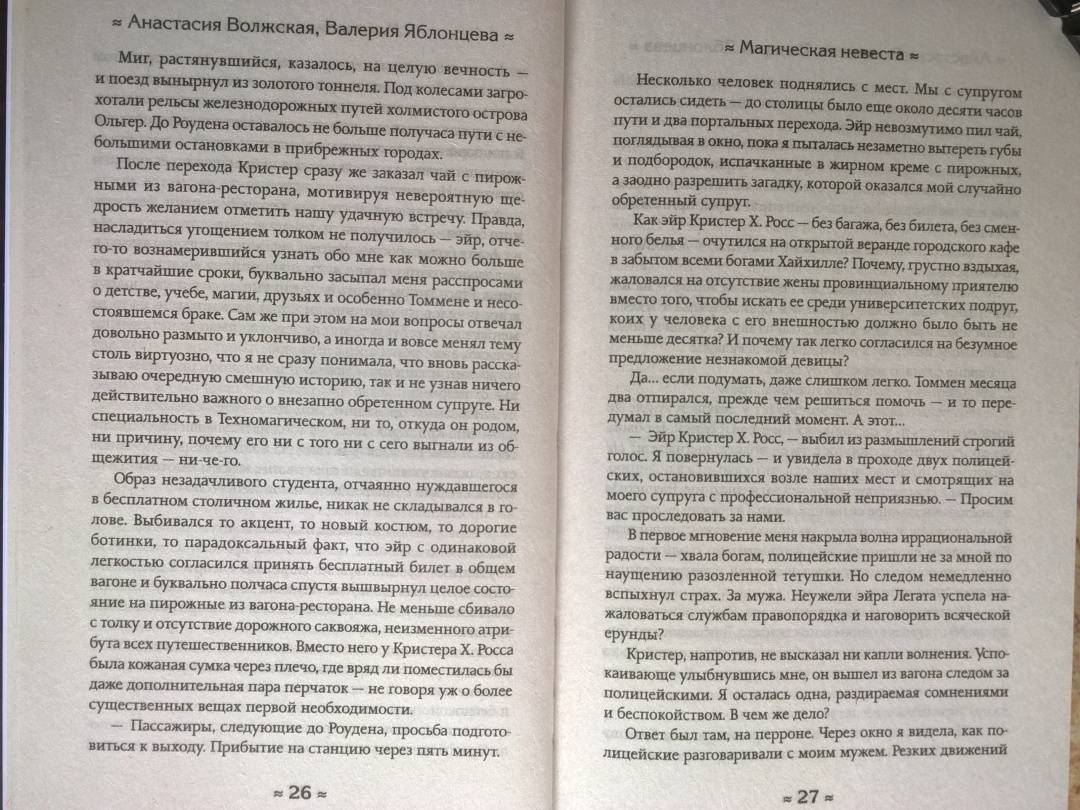 ≈ Анастасия Волжская, Валерия Яблонцева ≈

Миг, растянувшийся, казалось, на целую вечность — и поезд вынырнул из золотого тоннеля. Под колесами загрохотали рельсы железнодорожных путей холмистого острова Ольгер. До Роудена оставалось не больше получаса пути с небольшими остановками в прибрежных городах.

После перехода Кристер сразу же заказал чай с пирожными из вагона-ресторана, мотивируя невероятную щедрость желанием отметить нашу удачную встречу. Правда, насладиться угощением толком не получилось — эйр, отчего-то вознамерившийся узнать обо мне как можно больше в кратчайшие сроки, буквально засыпал меня расспросами о детстве, учебе, магии, друзьях и особенно Томмене и несостоявшемся браке. Сам же при этом на мои вопросы отвечал довольно размыто и уклончиво, а иногда и вовсе менял тему столь виртуозно, что я не сразу понимала, что вновь рассказываю очередную смешную историю, так и не узнав ничего действительно важного о внезапно обретенном супруге. Ни специальность в Техномагическом, ни то, откуда он родом, ни причину, почему его ни с того ни с сего выгнали из общежития — ни-че-го.

Образ незадачливого студента, отчаянно нуждавшегося в бесплатном столичном жилье, никак не складывался в голове. Выбивался то акцент, то новый костюм, то дорогие ботинки, то парадоксальный факт, что эйр с одинаковой легкостью согласился принять бесплатный билет в общем вагоне и буквально полчаса спустя вышвырнул целое состояние на пирожные из вагона-ресторана. Не меньше сбивало с толку и отсутствие дорожного саквояжа, неизменного атрибута всех путешественников. Вместо него у Кристера Х. Росса была кожаная сумка через плечо, где вряд ли поместилась бы даже дополнительная пара перчаток — не говоря уж о более существенных вещах первой необходимости.

— Пассажиры, следующие до Роудена, просьба подготовиться к выходу. Прибытие на станцию через пять минут.

≈ 26 ≈

≈ Магическая невеста ≈

Несколько человек поднялись с мест. Мы с супругом остались сидеть — до столицы было еще около десяти часов пути и два портальных перехода. Эйр невозмутимо пил чай, поглядывая в окно, пока я пыталась незаметно вытереть губы и подбородок, испачканные в жирном креме с пирожных, а заодно разрешить загадку, которой оказался мой случайно обретенный супруг.

Как эйр Кристер Х. Росс — без багажа, без билета, без сменного белья — очутился на открытой веранде городского кафе в забытом всеми богами Хайхилле? Почему, грустно вздыхая, жаловался на отсутствие жены провинциальному приятелю вместо того, чтобы искать ее среди университетских подруг, коих у человека с его внешностью должно было быть не меньше десятка? И почему так легко согласился на безумное предложение незнакомой девицы?

Да... если подумать, даже слишком легко. Томмен месяца два отпирался, прежде чем решиться помочь — и то передумал в самый последний момент. А этот...

— Эйр Кристер Х. Росс, — выбил из размышлений строгий голос. Я повернулась — и увидела в проходе двух полицейских, остановившихся возле наших мест и смотрящих на моего супруга с профессиональной неприязнью. — Просим вас проследовать за нами.

В первое мгновение меня накрыла волна иррациональной радости — хвала богам, полицейские пришли не за мной по наущению разозленной тетушки. Но следом немедленно вспыхнул страх. За мужа. Неужели эйра Легата успела нажаловаться службам правопорядка и наговорить всяческой ерунды?

Кристер, напротив, не высказал ни капли волнения. Успокаивающе улыбнувшись мне, он вышел из вагона следом за полицейскими. Я осталась одна, раздираемая сомнениями и беспокойством. В чем же дело?

Ответ был там, на перроне. Через окно я видела, как полицейские разговаривали с моим мужем. Резких движений

≈ 27 ≈